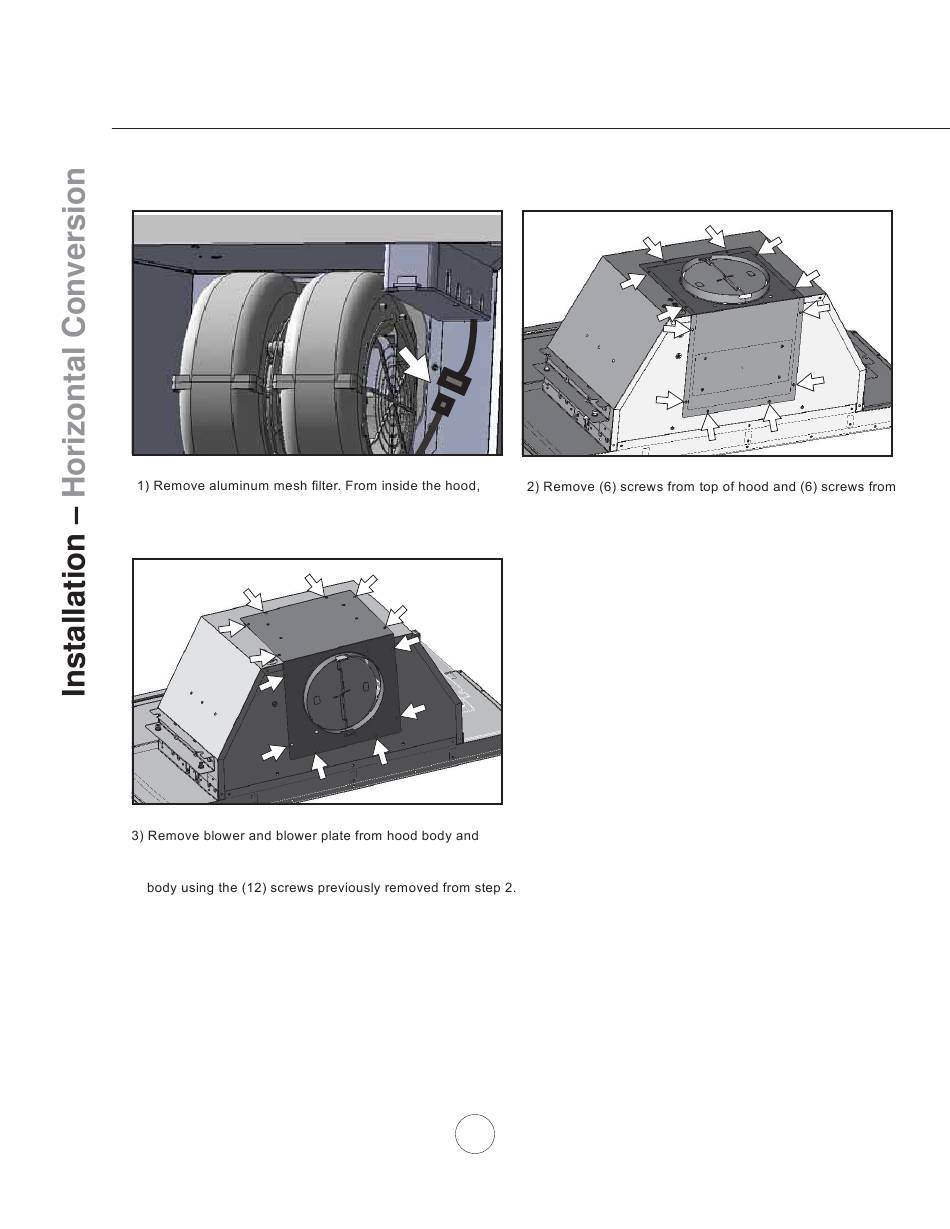 Installation – Horizontal Conversion

1) Remove aluminum mesh filter. From inside the hood,

2) Remove (6) screws from top of hood and (6) screws from

3) Remove blower and blower plate from hood body and

body using the (12) screws previously removed from step 2.